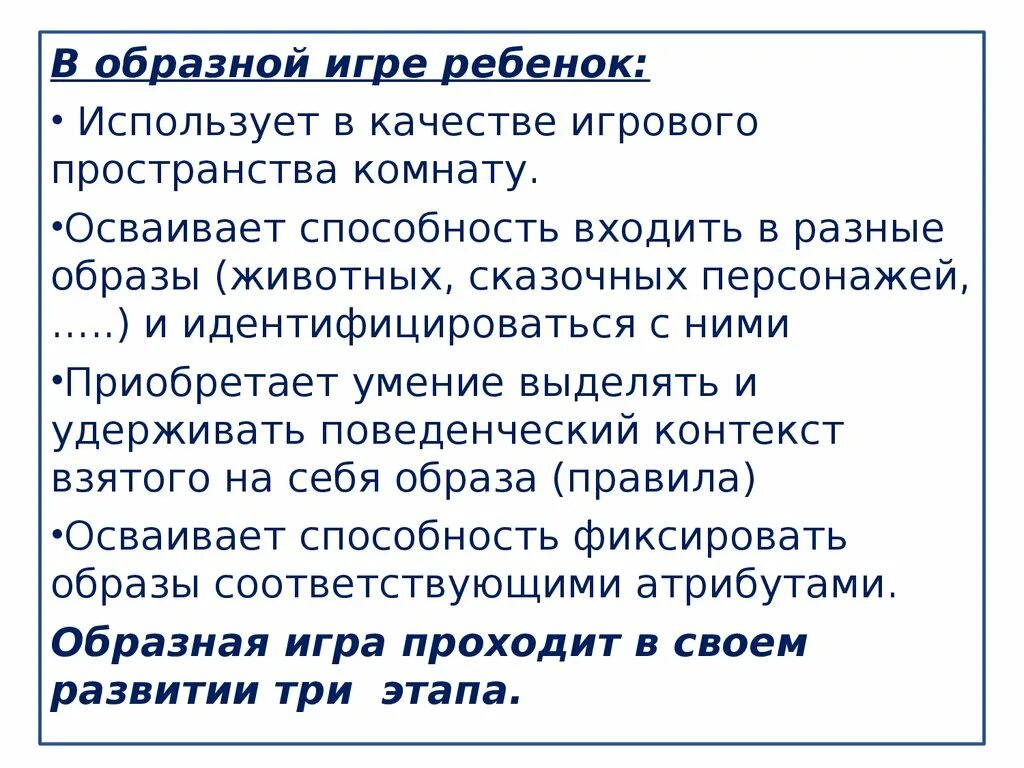 В образной игре ребенок:

• Использует в качестве игрового пространства комнату.

•Осваивает способность входить в разные образы (животных, сказочных персонажей, …..) и идентифицироваться с ними

•Приобретает умение выделять и удерживать поведенческий контекст взятого на себя образа (правила)

•Осваивает способность фиксировать образы соответствующими атрибутами.

Образная игра проходит в своем развитии три этапа.